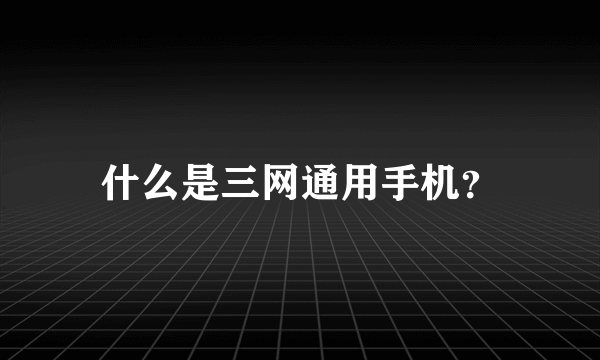 什么是三网通用手机?